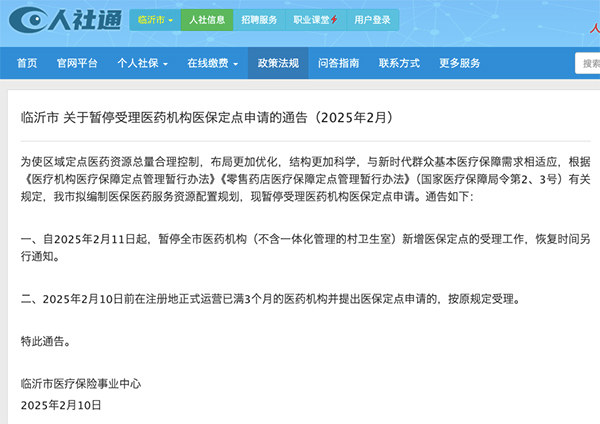 人社通 临沂市 人社信息 招聘服务 职业课堂 用户登录 人

首页 官网平台 个人社保 在线缴费 政策法规 问答指南 联系方式 更多服务 搜索

临沂市 关于暂停受理医药机构医保定点申请的通告（2025年2月）

为使区域定点医药资源总量合理控制，布局更加优化，结构更加科学，与新时代群众基本医疗保障需求相适应，根据《医疗机构医疗保障定点管理暂行办法》《零售药店医疗保障定点管理暂行办法》（国家医疗保障局令第2、3号）有关规定，我市拟编制医保医药服务资源配置规划，现暂停受理医药机构医保定点申请。通告如下：

一、自2025年2月11日起，暂停全市医药机构（不含一体化管理的村卫生室）新增医保定点的受理工作，恢复时间另行通知。

二、2025年2月10日前在注册地正式运营已满3个月的医药机构并提出医保定点申请的，按原规定受理。

特此通告。

临沂市医疗保险事业中心

2025年2月10日